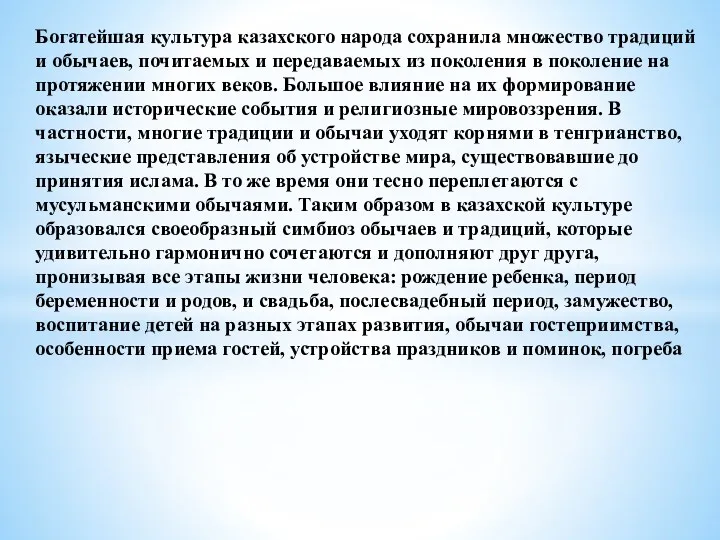 Богатейшая культура казахского народа сохранила множество традиций и обычаев, почитаемых и передаваемых из поколения в поколение на протяжении многих веков. Большое влияние на их формирование оказали исторические события и религиозные мировоззрения. В частности, многие традиции и обычаи уходят корнями в тенгрианство, языческие представления об устройстве мира, существовавшие до принятия ислама. В то же время они тесно переплетаются с мусульманскими обычаями. Таким образом в казахской культуре образовался своеобразный симбиоз обычаев и традиций, которые удивительно гармонично сочетаются и дополняют друг друга, пронизывая все этапы жизни человека: рождение ребенка, период беременности и родов, и свадьба, послесвадебный период, замужество, воспитание детей на разных этапах развития, обычаи гостеприимства, особенности приема гостей, устройства праздников и поминок, погреба